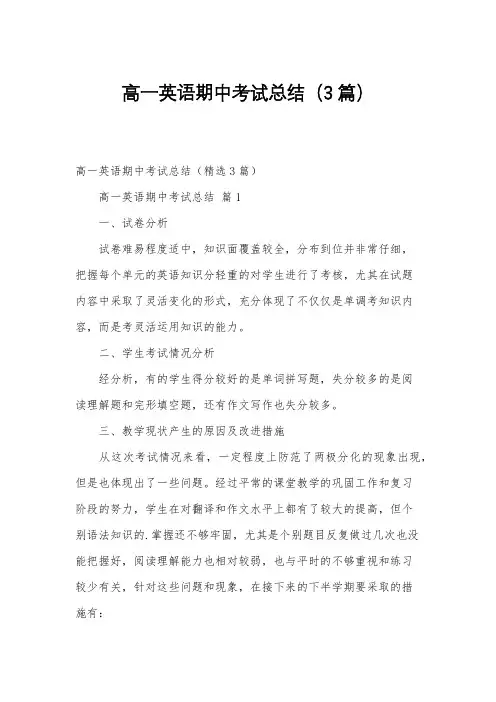 高一英语期中考试总结（3篇）

高一英语期中考试总结（精选3篇）

高一英语期中考试总结 篇1

一、试卷分析

试卷难易程度适中，知识面覆盖较全，分布到位并非常仔细，把握每个单元的英语知识分轻重的对学生进行了考核，尤其在试题内容中采取了灵活变化的形式，充分体现了不仅仅是单调考知识内容，而是考灵活运用知识的能力。

二、学生考试情况分析

经分析，有的学生得分较好的是单词拼写题，失分较多的是阅读理解题和完形填空题，还有作文写作也失分较多。

三、教学现状产生的原因及改进措施

从这次考试情况来看，一定程度上防范了两极分化的现象出现，但是也体现出了一些问题。经过平常的课堂教学的巩固工作和复习阶段的努力，学生在对翻译和作文水平上都有了较大的提高，但个别语法知识的.掌握还不够牢固，尤其是个别题目反复做过几次也没能把握好，阅读理解能力也相对较弱，也与平时的不够重视和练习较少有关，针对这些问题和现象，在接下来的下半学期要采取的措施有：